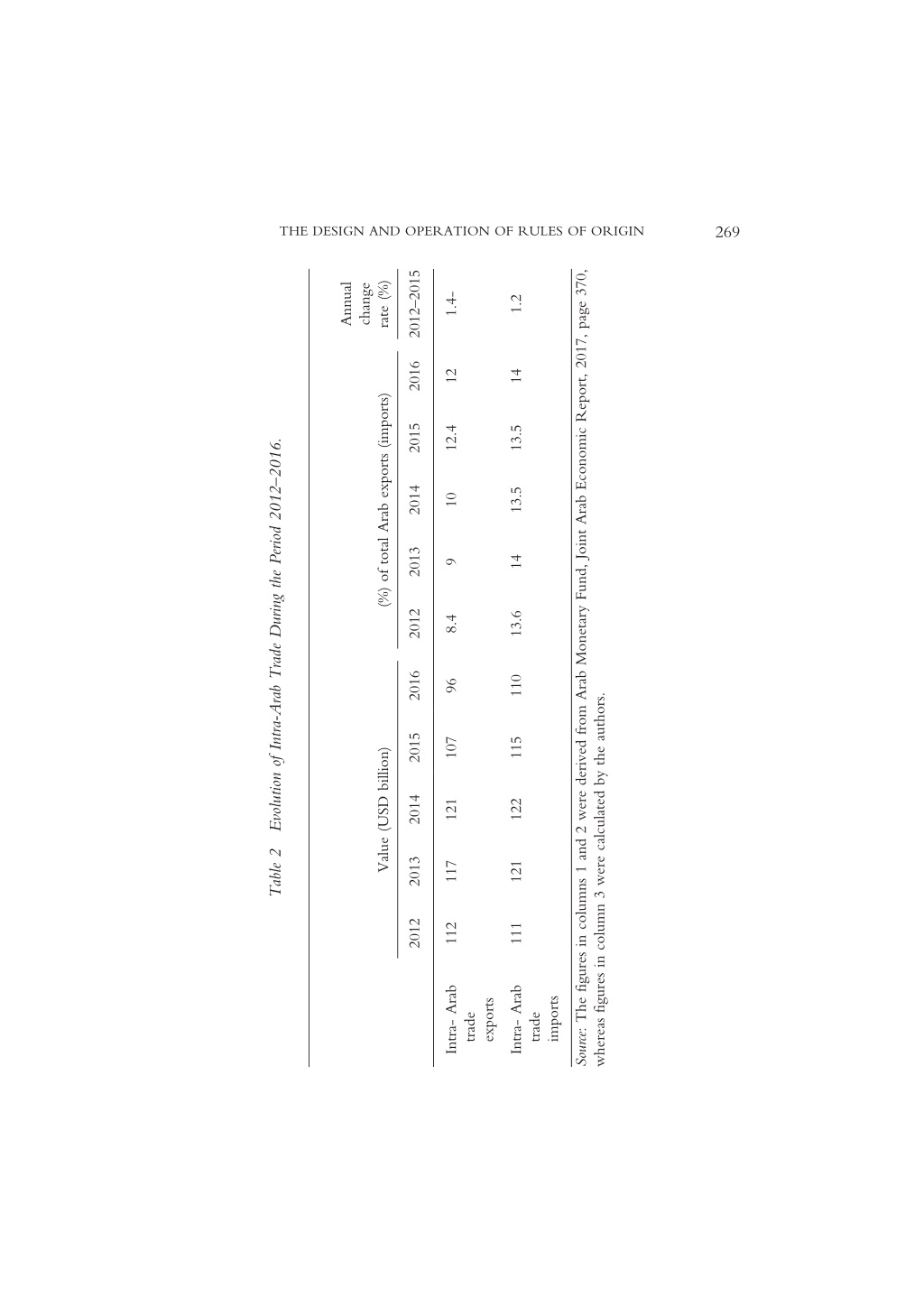 THE DESIGN AND OPERATION OF RULES OF ORIGIN 269

Table 2 Evolution of Intra-Arab Trade During the Period 2012–2016.

| | Value (USD billion) | | | | | (%) of total Arab exports (imports) | | | | | Annual change rate (%) |
|---|---|---|---|---|---|---|---|---|---|---|---|
| | 2012 | 2013 | 2014 | 2015 | 2016 | 2012 | 2013 | 2014 | 2015 | 2016 | 2012–2015 |
| Intra- Arab trade exports | 112 | 117 | 121 | 107 | 96 | 8.4 | 9 | 10 | 12.4 | 12 | 1.4– |
| Intra- Arab trade imports | 111 | 121 | 122 | 115 | 110 | 13.6 | 14 | 13.5 | 13.5 | 14 | 1.2 |

Source: The figures in columns 1 and 2 were derived from Arab Monetary Fund, Joint Arab Economic Report, 2017, page 370, whereas figures in column 3 were calculated by the authors.